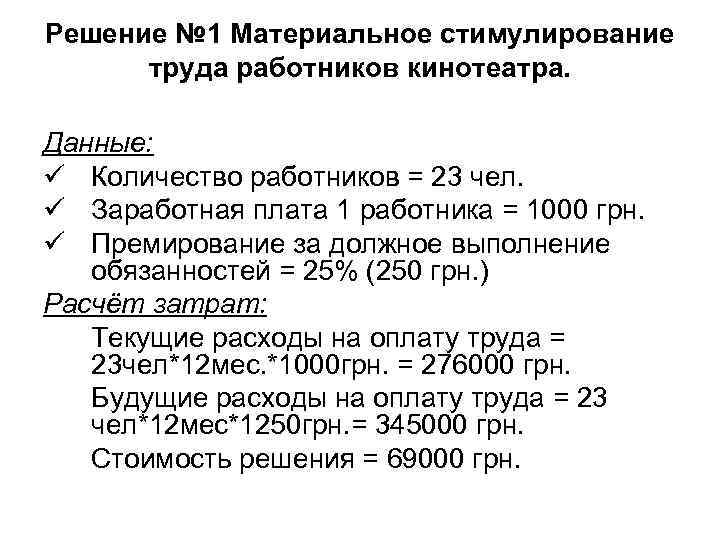 Решение №1 Материальное стимулирование труда работников кинотеатра.

Данные:
✓ Количество работников = 23 чел.
✓ Заработная плата 1 работника = 1000 грн.
✓ Премирование за должное выполнение обязанностей = 25% (250 грн.)

Расчёт затрат:
Текущие расходы на оплату труда = 23чел*12мес.*1000грн. = 276000 грн.
Будущие расходы на оплату труда = 23 чел*12мес*1250грн.= 345000 грн.
Стоимость решения = 69000 грн.